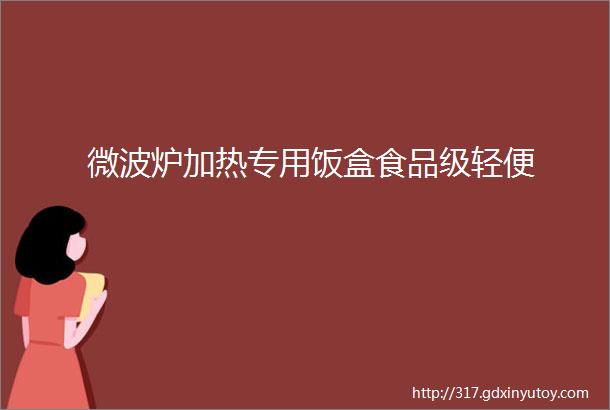 微波炉加热专用饭盒食品级轻便

http://317.gdxinyutoy.com